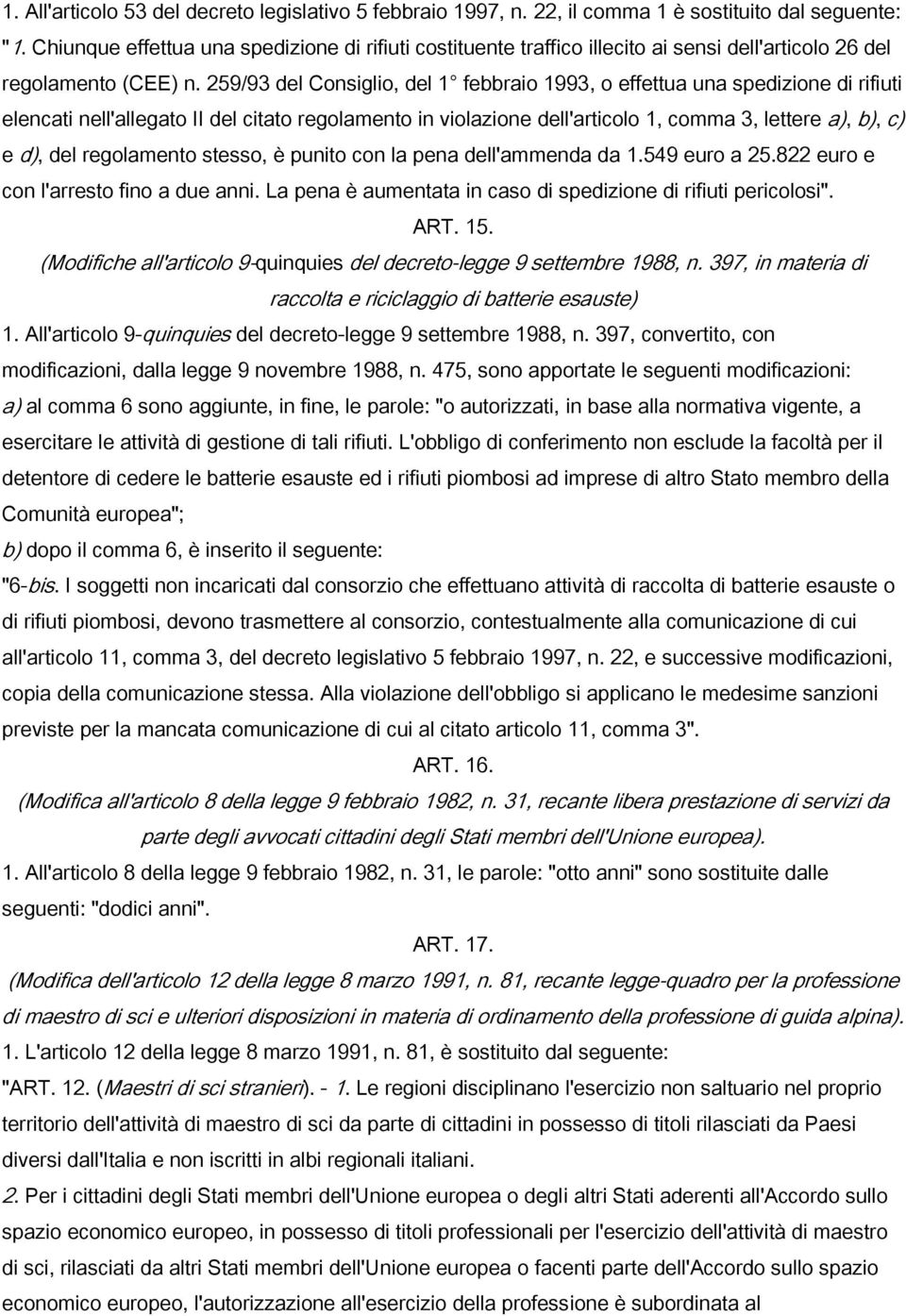 1. All'articolo 53 del decreto legislativo 5 febbraio 1997, n. 22, il comma 1 è sostituito dal seguente: " 1. Chiunque effettua una spedizione di rifiuti costituente traffico illecito ai sensi dell'articolo 26 del regolamento (CEE) n. 259/93 del Consiglio, del 1° febbraio 1993, o effettua una spedizione di rifiuti elencati nell'allegato II del citato regolamento in violazione dell'articolo 1, comma 3, lettere a), b), c) e d), del regolamento stesso, è punito con la pena dell'ammenda da 1.549 euro a 25.822 euro e con l'arresto fino a due anni. La pena è aumentata in caso di spedizione di rifiuti pericolosi".

ART. 15.

(Modifiche all'articolo 9-quinquies del decreto-legge 9 settembre 1988, n. 397, in materia di raccolta e riciclaggio di batterie esauste)

1. All'articolo 9-quinquies del decreto-legge 9 settembre 1988, n. 397, convertito, con modificazioni, dalla legge 9 novembre 1988, n. 475, sono apportate le seguenti modificazioni:

a) al comma 6 sono aggiunte, in fine, le parole: "o autorizzati, in base alla normativa vigente, a esercitare le attività di gestione di tali rifiuti. L'obbligo di conferimento non esclude la facoltà per il detentore di cedere le batterie esauste ed i rifiuti piombosi ad imprese di altro Stato membro della Comunità europea";

b) dopo il comma 6, è inserito il seguente:

"6-bis. I soggetti non incaricati dal consorzio che effettuano attività di raccolta di batterie esauste o di rifiuti piombosi, devono trasmettere al consorzio, contestualmente alla comunicazione di cui all'articolo 11, comma 3, del decreto legislativo 5 febbraio 1997, n. 22, e successive modificazioni, copia della comunicazione stessa. Alla violazione dell'obbligo si applicano le medesime sanzioni previste per la mancata comunicazione di cui al citato articolo 11, comma 3".

ART. 16.

(Modifica all'articolo 8 della legge 9 febbraio 1982, n. 31, recante libera prestazione di servizi da parte degli avvocati cittadini degli Stati membri dell'Unione europea).

1. All'articolo 8 della legge 9 febbraio 1982, n. 31, le parole: "otto anni" sono sostituite dalle seguenti: "dodici anni".

ART. 17.

(Modifica dell'articolo 12 della legge 8 marzo 1991, n. 81, recante legge-quadro per la professione di maestro di sci e ulteriori disposizioni in materia di ordinamento della professione di guida alpina).

1. L'articolo 12 della legge 8 marzo 1991, n. 81, è sostituito dal seguente:

"ART. 12. (Maestri di sci stranieri). - 1. Le regioni disciplinano l'esercizio non saltuario nel proprio territorio dell'attività di maestro di sci da parte di cittadini in possesso di titoli rilasciati da Paesi diversi dall'Italia e non iscritti in albi regionali italiani.

2. Per i cittadini degli Stati membri dell'Unione europea o degli altri Stati aderenti all'Accordo sullo spazio economico europeo, in possesso di titoli professionali per l'esercizio dell'attività di maestro di sci, rilasciati da altri Stati membri dell'Unione europea o facenti parte dell'Accordo sullo spazio economico europeo, l'autorizzazione all'esercizio della professione è subordinata al